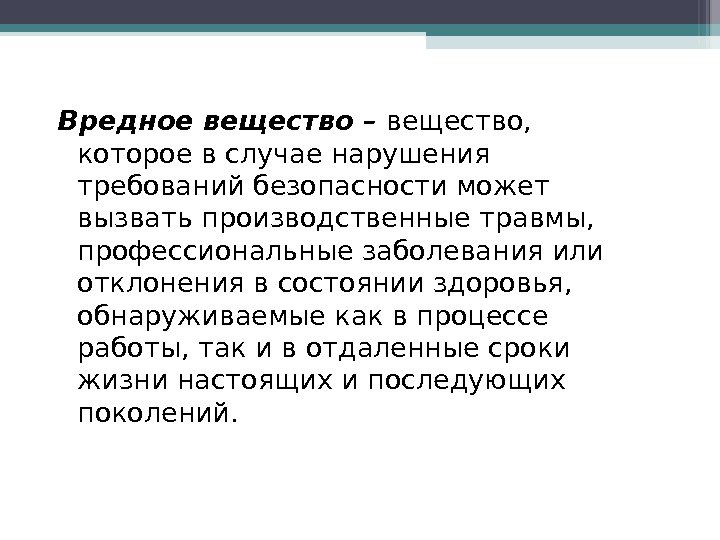 Вредное вещество – вещество, которое в случае нарушения требований безопасности может вызвать производственные травмы, профессиональные заболевания или отклонения в состоянии здоровья, обнаруживаемые как в процессе работы, так и в отдаленные сроки жизни настоящих и последующих поколений.